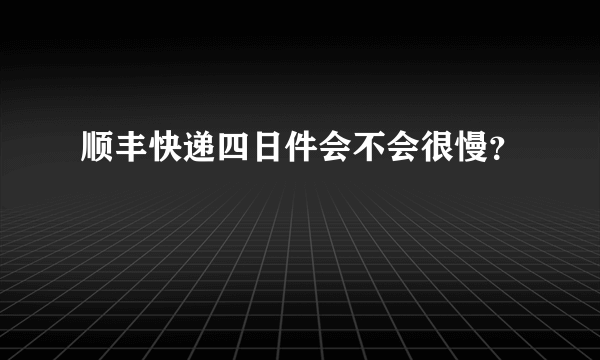 顺丰快递四日件会不会很慢?